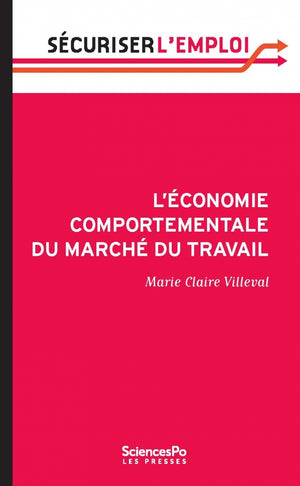 SÉCURISER L'EMPLOI

L'ÉCONOMIE COMPORTEMENTALE DU MARCHÉ DU TRAVAIL

Marie Claire Villeval

SciencesPo
LES PRESSES